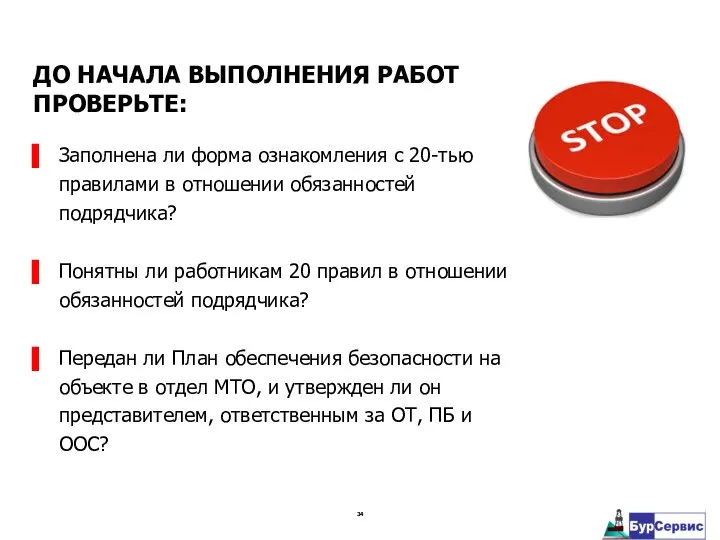 ДО НАЧАЛА ВЫПОЛНЕНИЯ РАБОТ ПРОВЕРЬТЕ:

STOP

Заполнена ли форма ознакомления с 20-тью правилами в отношении обязанностей подрядчика?

Понятны ли работникам 20 правил в отношении обязанностей подрядчика?

Передан ли План обеспечения безопасности на объекте в отдел МТО, и утвержден ли он представителем, ответственным за ОТ, ПБ и ООС?

34

БурСервис